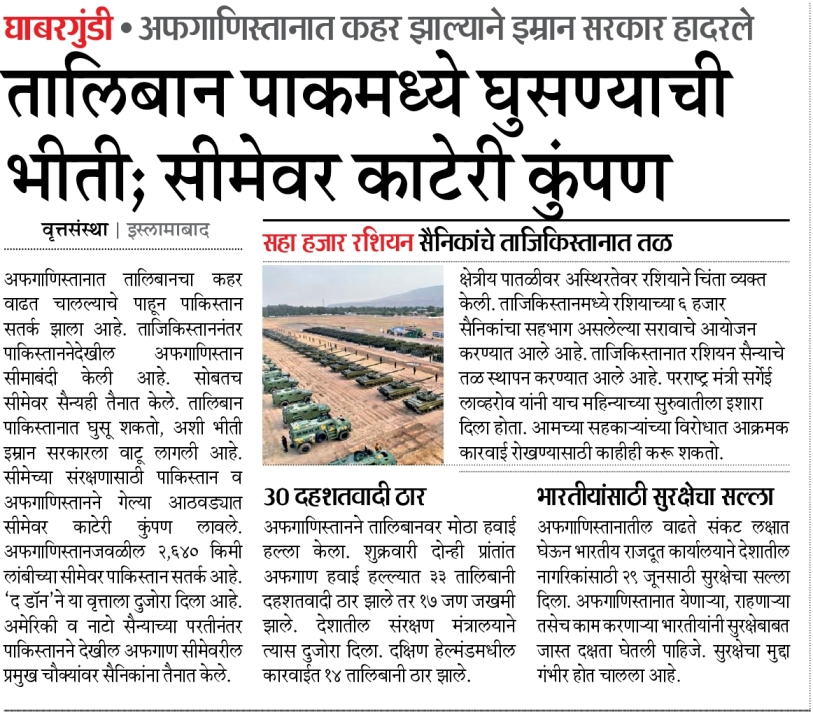 घाबरगुंडी • अफगाणिस्तानात कहर झाल्याने इम्रान सरकार हादरले

तालिबान पाकमध्ये घुसण्याची भीती; सीमेवर काटेरी कुंपण

वृत्तसंस्था | इस्लामाबाद

अफगाणिस्तानात तालिबानचा कहर वाढत चालल्याचे पाहून पाकिस्तान सतर्क झाला आहे. ताजिकिस्ताननंतर पाकिस्ताननेदेखील अफगाणिस्तान सीमाबंदी केली आहे. सोबतच सीमेवर सैन्यही तैनात केले. तालिबान पाकिस्तानात घुसू शकतो, अशी भीती इम्रान सरकारला वाटू लागली आहे. सीमेच्या संरक्षणासाठी पाकिस्तान व अफगाणिस्तानने गेल्या आठवड्यात सीमेवर काटेरी कुंपण लावले. अफगाणिस्तानजवळील २,६४० किमी लांबीच्या सीमेवर पाकिस्तान सतर्क आहे. 'द डॉन'ने या वृत्ताला दुजोरा दिला आहे. अमेरिकी व नाटो सैन्याच्या परतीनंतर पाकिस्तानने देखील अफगाण सीमेवरील प्रमुख चौक्यांवर सैनिकांना तैनात केले.

सहा हजार रशियन सैनिकांचे ताजिकिस्तानात तळ

क्षेत्रीय पातळीवर अस्थिरतेवर रशियाने चिंता व्यक्त केली. ताजिकिस्तानमध्ये रशियाच्या ६ हजार सैनिकांचा सहभाग असलेल्या सरावाचे आयोजन करण्यात आले आहे. ताजिकिस्तानात रशियन सैन्याचे तळ स्थापन करण्यात आले आहे. परराष्ट्र मंत्री सर्गेई लाव्हरोव यांनी याच महिन्याच्या सुरुवातीला इशारा दिला होता. आमच्या सहकाऱ्यांच्या विरोधात आक्रमक कारवाई रोखण्यासाठी काहीही करू शकतो.

30 दहशतवादी ठार

अफगाणिस्तानने तालिबानवर मोठा हवाई हल्ला केला. शुक्रवारी दोन्ही प्रांतांत अफगाण हवाई हल्ल्यात ३३ तालिबानी दहशतवादी ठार झाले तर १७ जण जखमी झाले. देशातील संरक्षण मंत्रालयाने त्यास दुजोरा दिला. दक्षिण हेल्मंडमधील कारवाईत १४ तालिबानी ठार झाले.

भारतीयांसाठी सुरक्षेचा सल्ला

अफगाणिस्तानातील वाढते संकट लक्षात घेऊन भारतीय राजदूत कार्यालयाने देशातील नागरिकांसाठी २९ जूनसाठी सुरक्षेचा सल्ला दिला. अफगाणिस्तानात येणाऱ्या, राहणाऱ्या तसेच काम करणाऱ्या भारतीयांनी सुरक्षेबाबत जास्त दक्षता घेतली पाहिजे. सुरक्षेचा मुद्दा गंभीर होत चालला आहे.